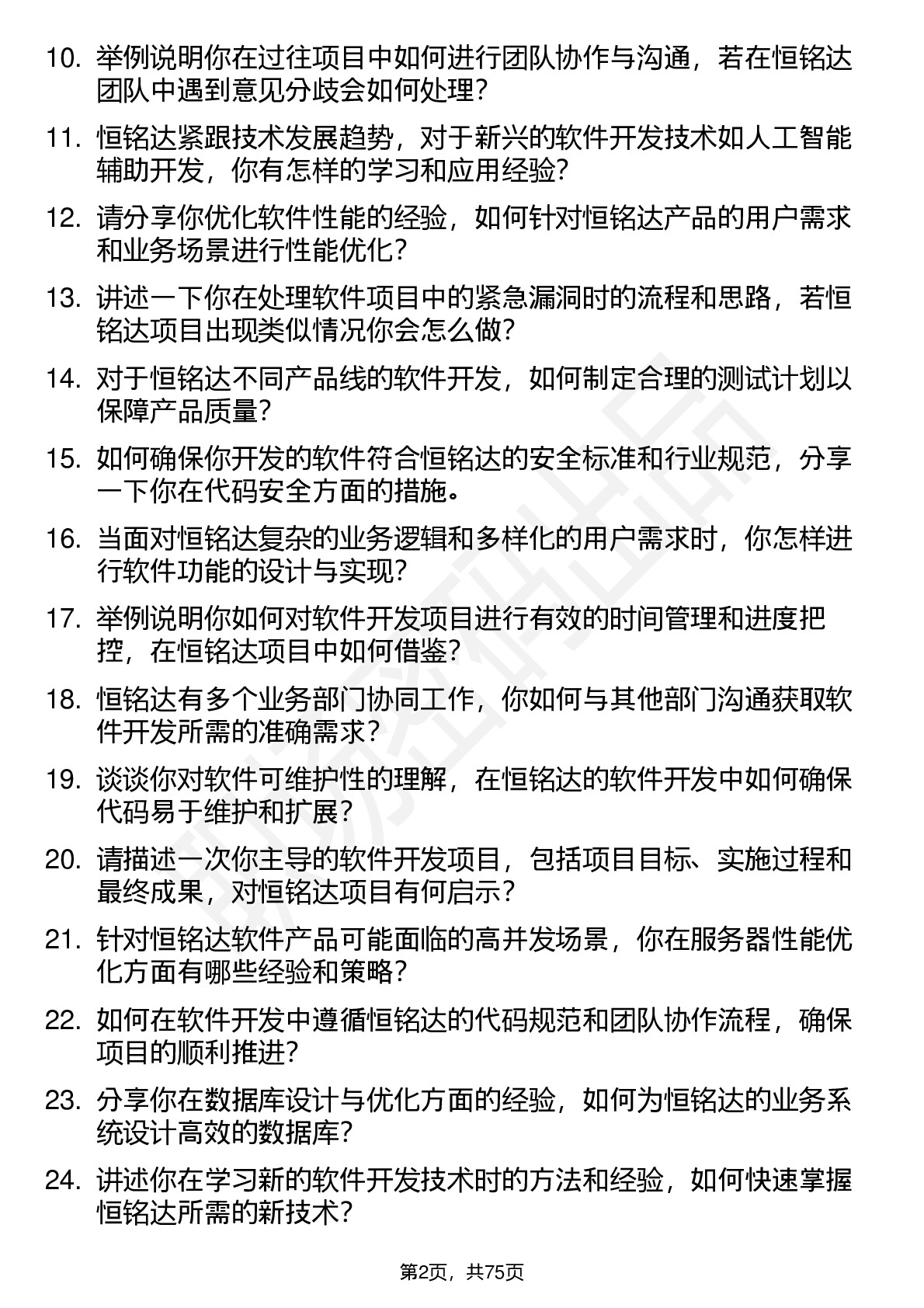 10. 举例说明你在过往项目中如何进行团队协作与沟通，若在恒铭达团队中遇到意见分歧会如何处理？

11. 恒铭达紧跟技术发展趋势，对于新兴的软件开发技术如人工智能辅助开发，你有怎样的学习和应用经验？

12. 请分享你优化软件性能的经验，如何针对恒铭达产品的用户需求和业务场景进行性能优化？

13. 讲述一下你在处理软件项目中的紧急漏洞时的流程和思路，若恒铭达项目出现类似情况你会怎么做？

14. 对于恒铭达不同产品线的软件开发，如何制定合理的测试计划以保障产品质量？

15. 如何确保你开发的软件符合恒铭达的安全标准和行业规范，分享一下你在代码安全方面的措施。

16. 当面对恒铭达复杂的业务逻辑和多样化的用户需求时，你怎样进行软件功能的设计与实现？

17. 举例说明你如何对软件开发项目进行有效的时间管理和进度把控，在恒铭达项目中如何借鉴？

18. 恒铭达有多个业务部门协同工作，你如何与其他部门沟通获取软件开发所需的准确需求？

19. 谈谈你对软件可维护性的理解，在恒铭达的软件开发中如何确保代码易于维护和扩展？

20. 请描述一次你主导的软件开发项目，包括项目目标、实施过程和最终成果，对恒铭达项目有何启示？

21. 针对恒铭达软件产品可能面临的高并发场景，你在服务器性能优化方面有哪些经验和策略？

22. 如何在软件开发中遵循恒铭达的代码规范和团队协作流程，确保项目的顺利推进？

23. 分享你在数据库设计与优化方面的经验，如何为恒铭达的业务系统设计高效的数据库？

24. 讲述你在学习新的软件开发技术时的方法和经验，如何快速掌握恒铭达所需的新技术？

第2页，共75页